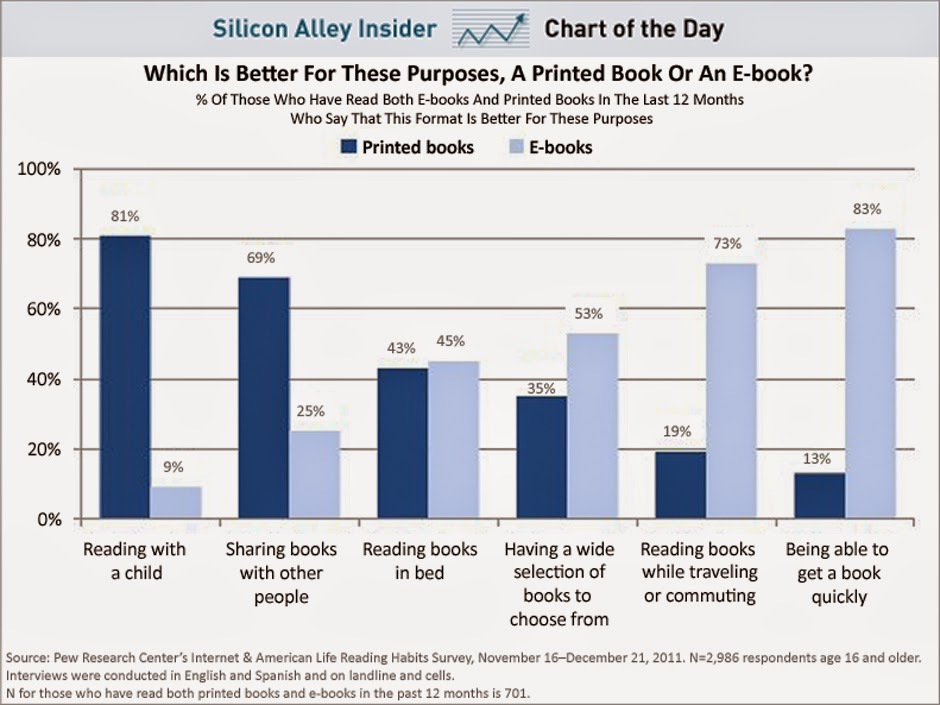 Silicon Alley Insider Chart of the Day

Which Is Better For These Purposes, A Printed Book Or An E-book?

% Of Those Who Have Read Both E-books And Printed Books In The Last 12 Months Who Say That This Format Is Better For These Purposes

Printed books E-books

100%
80%
60%
40%
20%
0%

81%
9%
69%
25%
43%
45%
35%
53%
19%
73%
13%
83%

Reading with a child
Sharing books with other people
Reading books in bed
Having a wide selection of books to choose from
Reading books while traveling or commuting
Being able to get a book quickly

Source: Pew Research Center's Internet & American Life Reading Habits Survey, November 16–December 21, 2011. N=2,986 respondents age 16 and older. Interviews were conducted in English and Spanish and on landline and cells.
N for those who have read both printed books and e-books in the past 12 months is 701.